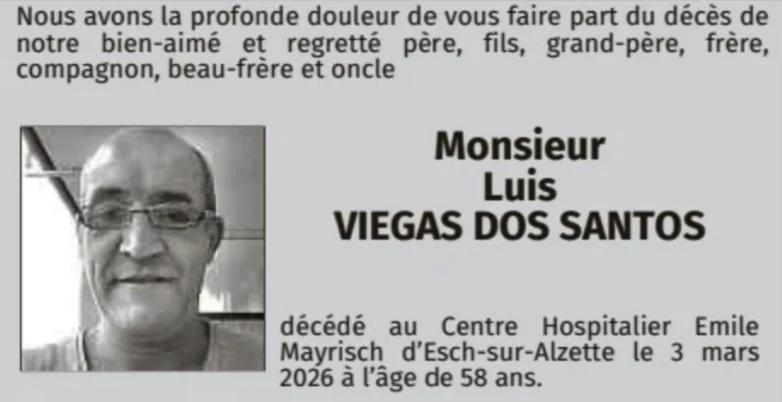 Nous avons la profonde douleur de vous faire part du décès de notre bien-aimé et regretté père, fils, grand-père, frère, compagnon, beau-frère et oncle

Monsieur
Luis
VIEGAS DOS SANTOS

décédé au Centre Hospitalier Emile Mayrisch d'Esch-sur-Alzette le 3 mars 2026 à l'âge de 58 ans.